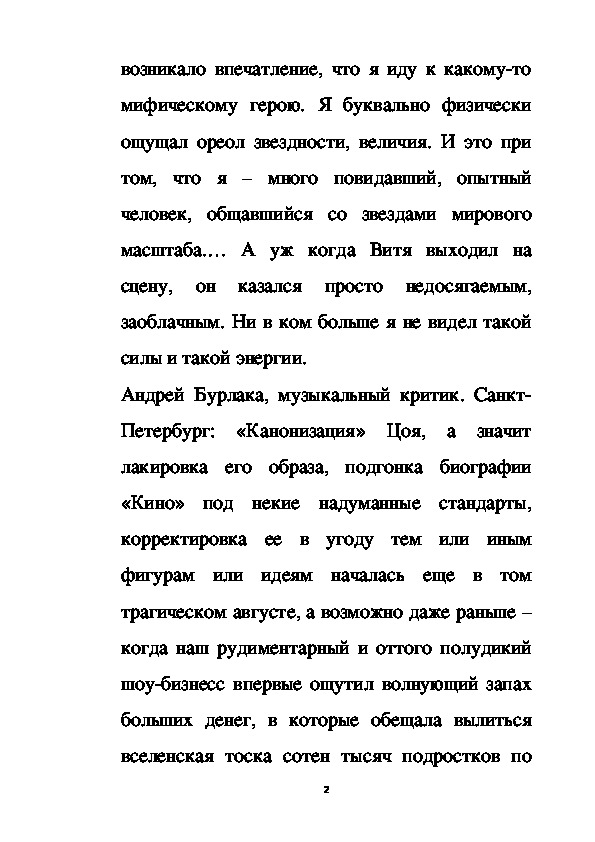 возникало впечатление, что я иду к какому-то мифическому герою. Я буквально физически ощущал ореол звездности, величия. И это при том, что я – много повидавший, опытный человек, общавшийся со звездами мирового масштаба…. А уж когда Витя выходил на сцену, он казался просто недосягаемым, заоблачным. Ни в ком больше я не видел такой силы и такой энергии.

Андрей Бурлака, музыкальный критик. Санкт-Петербург: «Канонизация» Цоя, а значит лакировка его образа, подгонка биографии «Кино» под некие надуманные стандарты, корректировка ее в угоду тем или иным фигурам или идеям началась еще в том трагическом августе, а возможно даже раньше – когда наш рудиментарный и оттого полудикий шоу-бизнесс впервые ощутил волнующий запах больших денег, в которые обещала вылиться вселенская тоска сотен тысяч подростков по

2